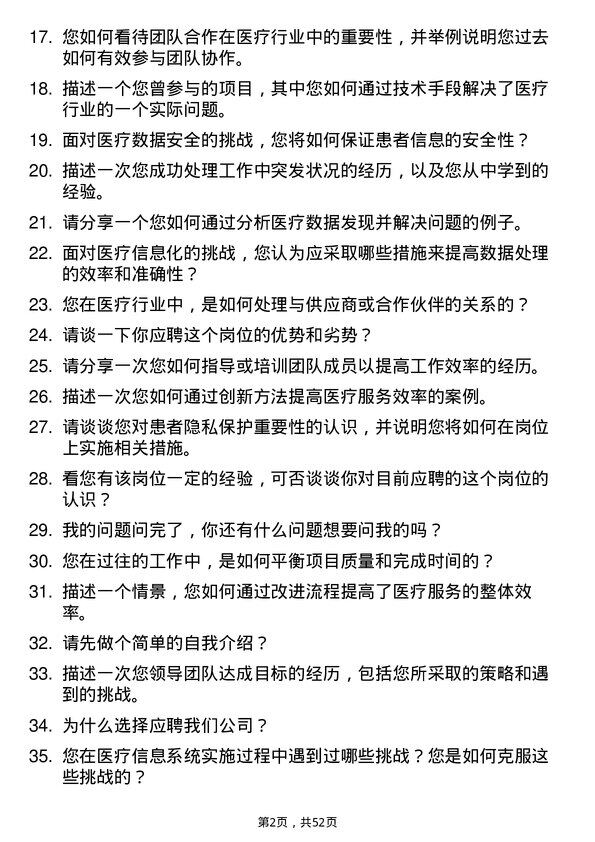 17. 您如何看待团队合作在医疗行业中的重要性，并举例说明您过去如何有效参与团队协作。

18. 描述一个您曾参与的项目，其中您如何通过技术手段解决了医疗行业的一个实际问题。

19. 面对医疗数据安全的挑战，您将如何保证患者信息的安全性？

20. 描述一次您成功处理工作中突发状况的经历，以及您从中学到的经验。

21. 请分享一个您如何通过分析医疗数据发现并解决问题的例子。

22. 面对医疗信息化的挑战，您认为应采取哪些措施来提高数据处理的效率和准确性？

23. 您在医疗行业中，是如何处理与供应商或合作伙伴的关系的？

24. 请谈一下你应聘这个岗位的优势和劣势？

25. 请分享一次您如何指导或培训团队成员以提高工作效率的经历。

26. 描述一次您如何通过创新方法提高医疗服务效率的案例。

27. 请谈谈您对患者隐私保护重要性的认识，并说明您将如何在岗位上实施相关措施。

28. 看您有该岗位一定的经验，可否谈谈你对目前应聘的这个岗位的认识？

29. 我的问题问完了，你还有什么问题想要问我的吗？

30. 您在过往的工作中，是如何平衡项目质量和完成时间的？

31. 描述一个情景，您如何通过改进流程提高了医疗服务的整体效率。

32. 请先做个简单的自我介绍？

33. 描述一次您领导团队达成目标的经历，包括您所采取的策略和遇到的挑战。

34. 为什么选择应聘我们公司？

35. 您在医疗信息系统实施过程中遇到过哪些挑战？您是如何克服这些挑战的？

第2页，共52页